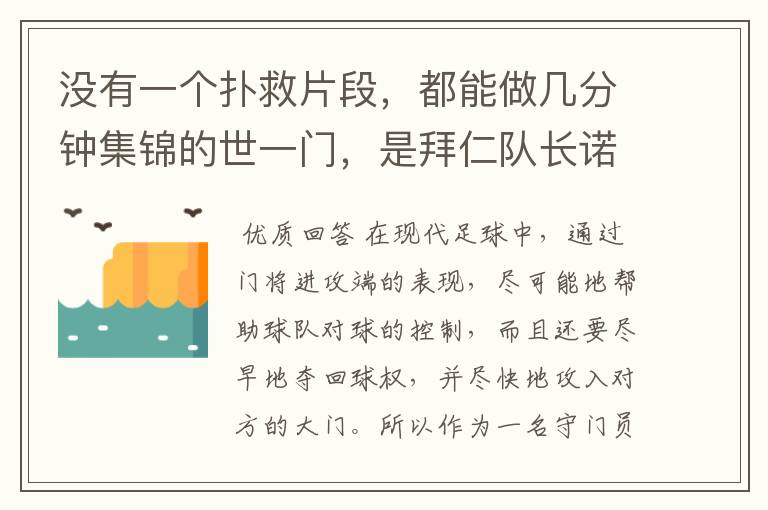 没有一个扑救片段，都能做几分钟集锦的世一门，是拜仁队长诺

优质回答 在现代足球中，通过门将进攻端的表现，尽可能地帮助球队对球的控制，而且还要尽早地夺回球权，并尽快地攻入对方的大门。所以作为一名守门员